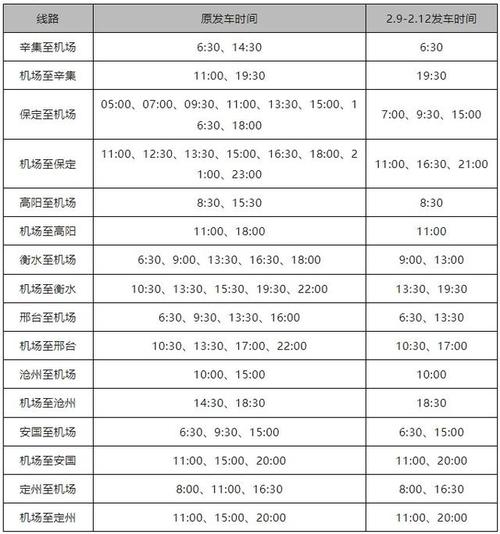 | 线路 | 原发车时间 | 2.9-2.12发车时间 |
|---|---|---|
| 辛集至机场 | 6:30、14:30 | 6:30 |
| 机场至辛集 | 11:00、19:30 | 19:30 |
| 保定至机场 | 05:00、07:00、09:30、11:00、13:30、15:00、16:30、18:00 | 7:00、9:30、15:00 |
| 机场至保定 | 11:00、12:30、13:30、15:00、16:30、18:00、21:00、23:00 | 11:00、16:30、21:00 |
| 高阳至机场 | 8:30、15:30 | 8:30 |
| 机场至高阳 | 11:00、18:00 | 11:00 |
| 衡水至机场 | 6:30、9:00、13:30、16:30、18:00 | 9:00、13:00 |
| 机场至衡水 | 10:30、13:30、15:30、19:30、22:00 | 13:30、19:30 |
| 邢台至机场 | 6:30、9:30、13:30、16:00 | 6:30、13:30 |
| 机场至邢台 | 10:30、13:30、17:00、22:00 | 10:30、17:00 |
| 沧州至机场 | 10:00、15:00 | 10:00 |
| 机场至沧州 | 14:30、18:30 | 18:30 |
| 安国至机场 | 6:30、9:30、15:00 | 6:30、15:00 |
| 机场至安国 | 11:00、15:00、20:00 | 11:00、20:00 |
| 定州至机场 | 8:00、11:00、16:30 | 8:00、16:30 |
| 机场至定州 | 11:00、15:00、20:00 | 11:00、20:00 |